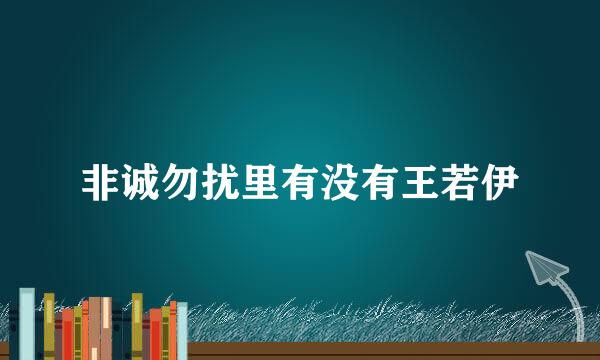 非诚勿扰里有没有王若伊